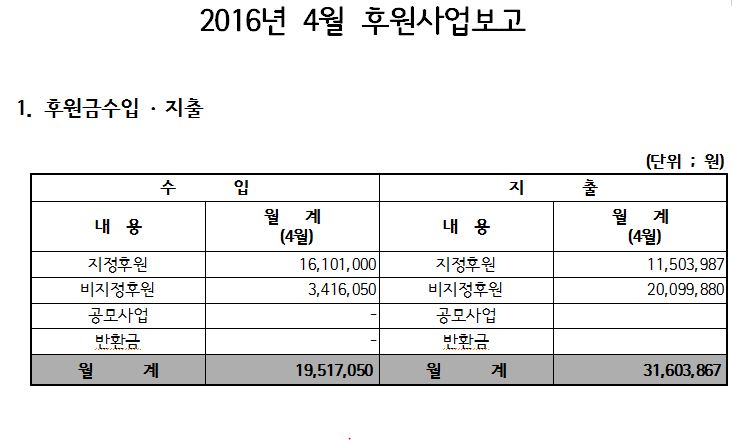 2016년 4월 후원사업보고

1. 후원금수입 · 지출

(단위 ; 원)

| 수 입 | | 지 출 | |
|---|---|---|---|
| 내 용 | 월 계 (4월) | 내 용 | 월 계 (4월) |
| 지정후원 | 16,101,000 | 지정후원 | 11,503,987 |
| 비지정후원 | 3,416,050 | 비지정후원 | 20,099,880 |
| 공모사업 | - | 공모사업 | |
| 반환금 | - | 반환금 | |
| 월 계 | 19,517,050 | 월 계 | 31,603,867 |